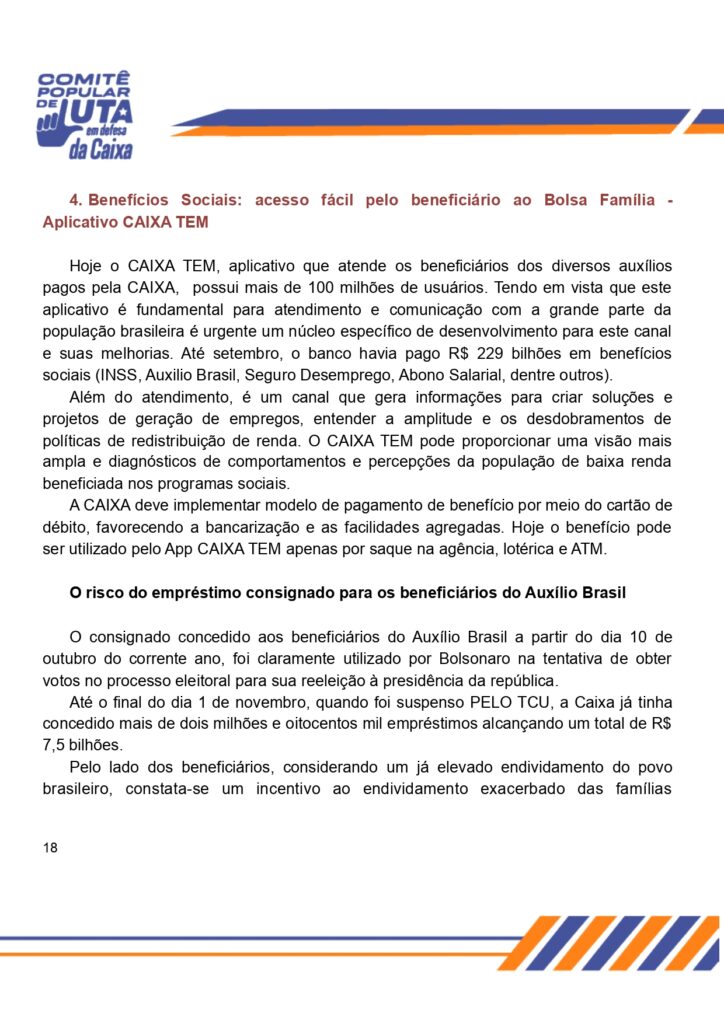 COMITÊ POPULAR DE LUTA em defesa da Caixa

4. Benefícios Sociais: acesso fácil pelo beneficiário ao Bolsa Família - Aplicativo CAIXA TEM

Hoje o CAIXA TEM, aplicativo que atende os beneficiários dos diversos auxílios pagos pela CAIXA, possui mais de 100 milhões de usuários. Tendo em vista que este aplicativo é fundamental para atendimento e comunicação com a grande parte da população brasileira é urgente um núcleo específico de desenvolvimento para este canal e suas melhorias. Até setembro, o banco havia pago R$ 229 bilhões em benefícios sociais (INSS, Auxilio Brasil, Seguro Desemprego, Abono Salarial, dentre outros).

Além do atendimento, é um canal que gera informações para criar soluções e projetos de geração de empregos, entender a amplitude e os desdobramentos de políticas de redistribuição de renda. O CAIXA TEM pode proporcionar uma visão mais ampla e diagnósticos de comportamentos e percepções da população de baixa renda beneficiada nos programas sociais.

A CAIXA deve implementar modelo de pagamento de benefício por meio do cartão de débito, favorecendo a bancarização e as facilidades agregadas. Hoje o benefício pode ser utilizado pelo App CAIXA TEM apenas por saque na agência, lotérica e ATM.

O risco do empréstimo consignado para os beneficiários do Auxílio Brasil

O consignado concedido aos beneficiários do Auxílio Brasil a partir do dia 10 de outubro do corrente ano, foi claramente utilizado por Bolsonaro na tentativa de obter votos no processo eleitoral para sua reeleição à presidência da república.

Até o final do dia 1 de novembro, quando foi suspenso PELO TCU, a Caixa já tinha concedido mais de dois milhões e oitocentos mil empréstimos alcançando um total de R$ 7,5 bilhões.

Pelo lado dos beneficiários, considerando um já elevado endividamento do povo brasileiro, constata-se um incentivo ao endividamento exacerbado das famílias

18